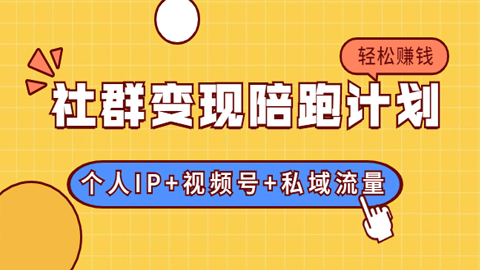 轻松赚钱

社群变现陪跑计划

个人IP+视频号+私域流量